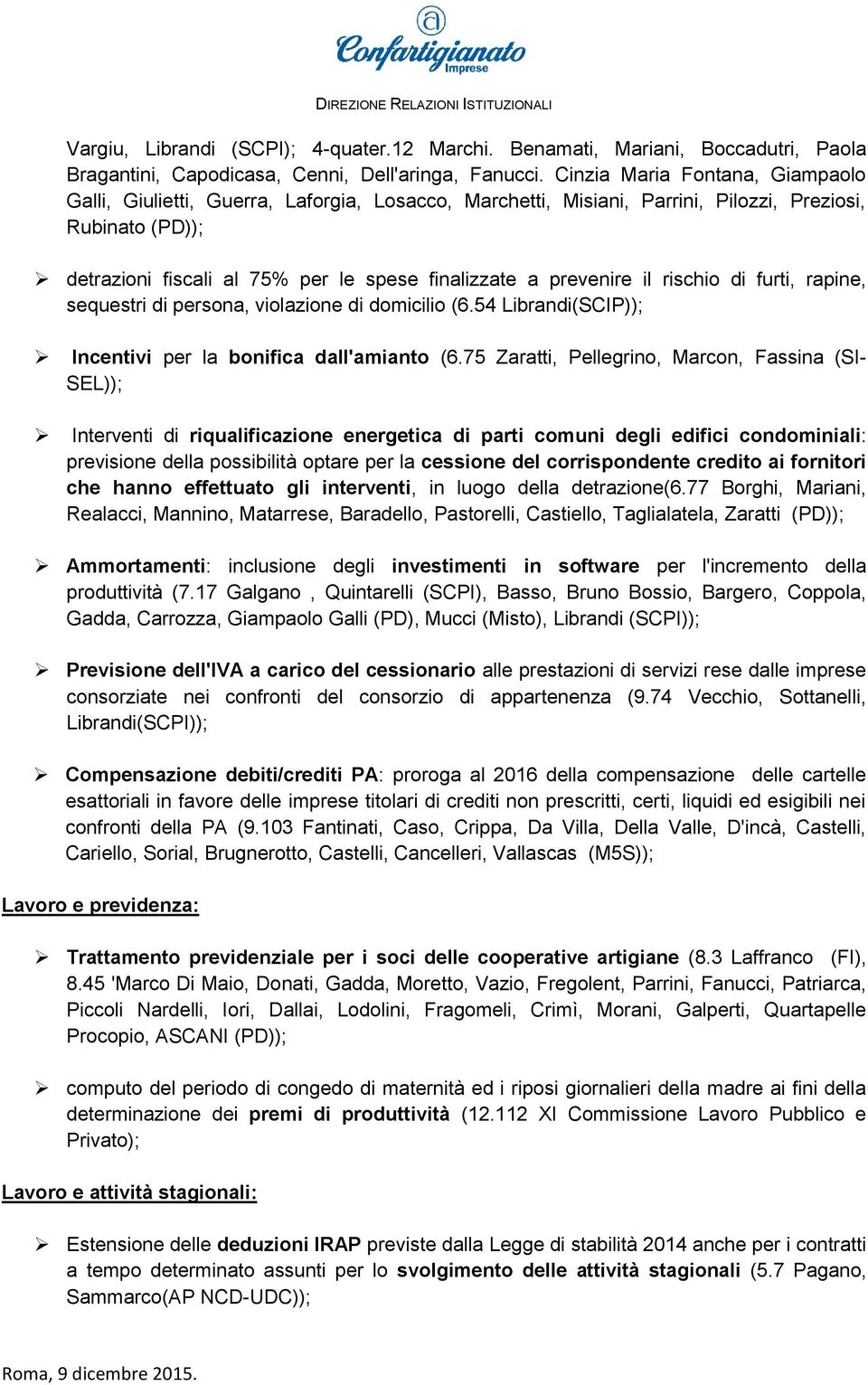 Confartigianato
Imprese

DIREZIONE RELAZIONI ISTITUZIONALI

Vargiu, Librandi (SCPI); 4-quater.12 Marchi. Benamati, Mariani, Boccadutri, Paola Bragantini, Capodicasa, Cenni, Dell'aringa, Fanucci. Cinzia Maria Fontana, Giampaolo Galli, Giulietti, Guerra, Laforgia, Losacco, Marchetti, Misiani, Parrini, Pilozzi, Preziosi, Rubinato (PD));

➢ detrazioni fiscali al 75% per le spese finalizzate a prevenire il rischio di furti, rapine, sequestri di persona, violazione di domicilio (6.54 Librandi(SCIP));

➢ Incentivi per la bonifica dall'amianto (6.75 Zaratti, Pellegrino, Marcon, Fassina (SI-SEL));

➢ Interventi di riqualificazione energetica di parti comuni degli edifici condominiali: previsione della possibilità optare per la cessione del corrispondente credito ai fornitori che hanno effettuato gli interventi, in luogo della detrazione(6.77 Borghi, Mariani, Realacci, Mannino, Matarrese, Baradello, Pastorelli, Castiello, Taglialatela, Zaratti (PD));

➢ Ammortamenti: inclusione degli investimenti in software per l'incremento della produttività (7.17 Galgano , Quintarelli (SCPI), Basso, Bruno Bossio, Bargero, Coppola, Gadda, Carrozza, Giampaolo Galli (PD), Mucci (Misto), Librandi (SCPI));

➢ Previsione dell'IVA a carico del cessionario alle prestazioni di servizi rese dalle imprese consorziate nei confronti del consorzio di appartenenza (9.74 Vecchio, Sottanelli, Librandi(SCPI));

➢ Compensazione debiti/crediti PA: proroga al 2016 della compensazione delle cartelle esattoriali in favore delle imprese titolari di crediti non prescritti, certi, liquidi ed esigibili nei confronti della PA (9.103 Fantinati, Caso, Crippa, Da Villa, Della Valle, D'incà, Castelli, Cariello, Sorial, Brugnerotto, Castelli, Cancelleri, Vallascas (M5S));

Lavoro e previdenza:

➢ Trattamento previdenziale per i soci delle cooperative artigiane (8.3 Laffranco (FI), 8.45 'Marco Di Maio, Donati, Gadda, Moretto, Vazio, Fregolent, Parrini, Fanucci, Patriarca, Piccoli Nardelli, Iori, Dallai, Lodolini, Fragomeli, Crimì, Morani, Galperti, Quartapelle Procopio, ASCANI (PD));

➢ computo del periodo di congedo di maternità ed i riposi giornalieri della madre ai fini della determinazione dei premi di produttività (12.112 XI Commissione Lavoro Pubblico e Privato);

Lavoro e attività stagionali:

➢ Estensione delle deduzioni IRAP previste dalla Legge di stabilità 2014 anche per i contratti a tempo determinato assunti per lo svolgimento delle attività stagionali (5.7 Pagano, Sammarco(AP NCD-UDC));

Roma, 9 dicembre 2015.